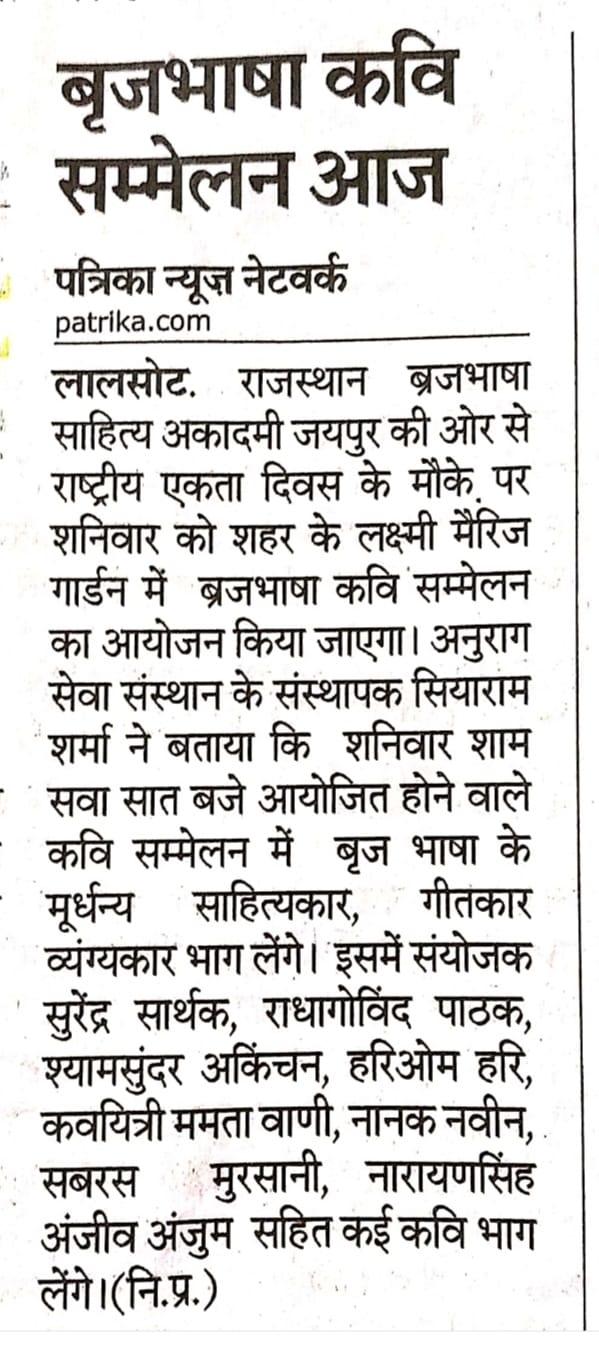 बृजभाषा कवि सम्मेलन आज

पत्रिका न्यूज़ नेटवर्क
patrika.com

लालसोट. राजस्थान ब्रजभाषा साहित्य अकादमी जयपुर की ओर से राष्ट्रीय एकता दिवस के मौके पर शनिवार को शहर के लक्ष्मी मैरिज गार्डन में ब्रजभाषा कवि सम्मेलन का आयोजन किया जाएगा। अनुराग सेवा संस्थान के संस्थापक सियाराम शर्मा ने बताया कि शनिवार शाम सवा सात बजे आयोजित होने वाले कवि सम्मेलन में बृज भाषा के मूर्धन्य साहित्यकार, गीतकार व्यंग्यकार भाग लेंगे। इसमें संयोजक सुरेंद्र सार्थक, राधागोविंद पाठक, श्यामसुंदर अकिंचन, हरिओम हरि, कवयित्री ममता वाणी, नानक नवीन, सबरस मुरसानी, नारायणसिंह अंजीव अंजुम सहित कई कवि भाग लेंगे।(नि.प्र.)